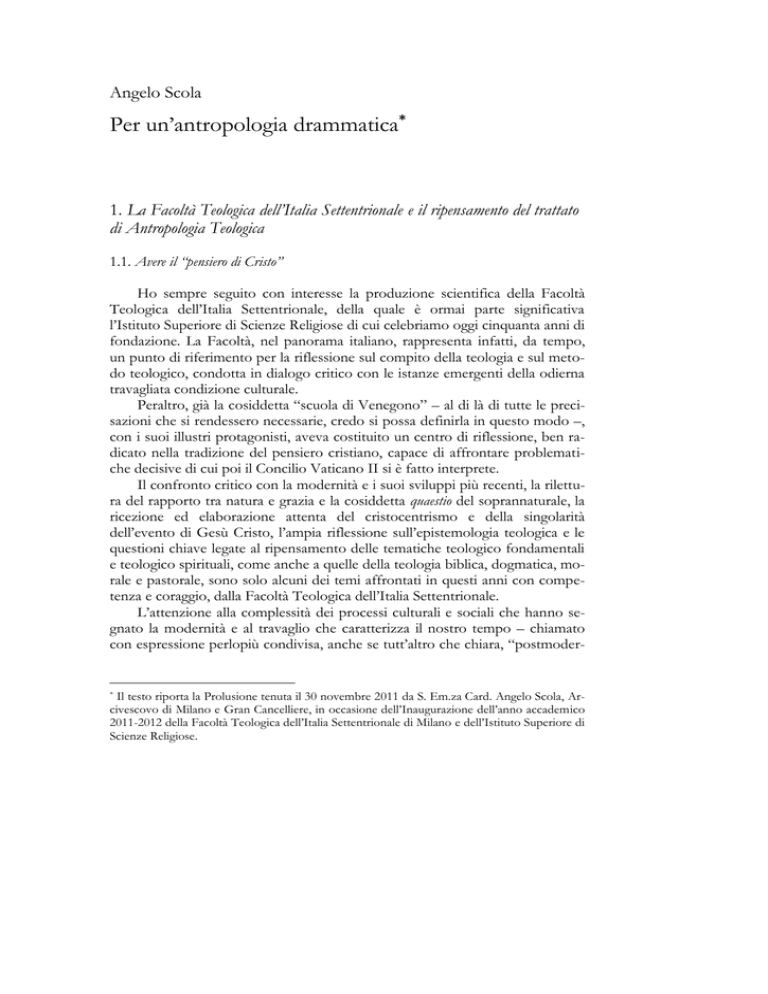 Angelo Scola

Per un'antropologia drammatica*

1. La Facoltà Teologica dell'Italia Settentrionale e il ripensamento del trattato di Antropologia Teologica

1.1. Avere il "pensiero di Cristo"

Ho sempre seguito con interesse la produzione scientifica della Facoltà Teologica dell'Italia Settentrionale, della quale è ormai parte significativa l'Istituto Superiore di Scienze Religiose di cui celebriamo oggi cinquanta anni di fondazione. La Facoltà, nel panorama italiano, rappresenta infatti, da tempo, un punto di riferimento per la riflessione sul compito della teologia e sul metodo teologico, condotta in dialogo critico con le istanze emergenti della odierna travagliata condizione culturale.

Peraltro, già la cosiddetta "scuola di Venegono" – al di là di tutte le precisazioni che si rendessero necessarie, credo si possa definirla in questo modo –, con i suoi illustri protagonisti, aveva costituito un centro di riflessione, ben radicato nella tradizione del pensiero cristiano, capace di affrontare problematiche decisive di cui poi il Concilio Vaticano II si è fatto interprete.

Il confronto critico con la modernità e i suoi sviluppi più recenti, la rilettura del rapporto tra natura e grazia e la cosiddetta quaestio del soprannaturale, la ricezione ed elaborazione attenta del cristocentrismo e della singolarità dell'evento di Gesù Cristo, l'ampia riflessione sull'epistemologia teologica e le questioni chiave legate al ripensamento delle tematiche teologico fondamentali e teologico spirituali, come anche a quelle della teologia biblica, dogmatica, morale e pastorale, sono solo alcuni dei temi affrontati in questi anni con competenza e coraggio, dalla Facoltà Teologica dell'Italia Settentrionale.

L'attenzione alla complessità dei processi culturali e sociali che hanno segnato la modernità e al travaglio che caratterizza il nostro tempo – chiamato con espressione perlopiù condivisa, anche se tutt'altro che chiara, "postmoder-

* Il testo riporta la Prolusione tenuta il 30 novembre 2011 da S. Em.za Card. Angelo Scola, Arcivescovo di Milano e Gran Cancelliere, in occasione dell'Inaugurazione dell'anno accademico 2011-2012 della Facoltà Teologica dell'Italia Settentrionale di Milano e dell'Istituto Superiore di Scienze Religiose.